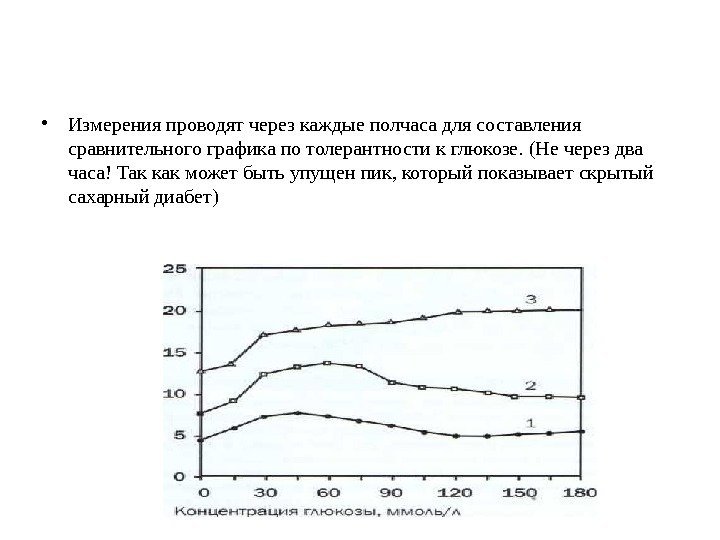 • Измерения проводят через каждые полчаса для составления сравнительного графика по толерантности к глюкозе. (Не через два часа! Так как может быть упущен пик, который показывает скрытый сахарный диабет)

25
20
15
10
5
0

3
2
1

0 30 60 90 120 150 180
Концентрация глюкозы, ммоль/л